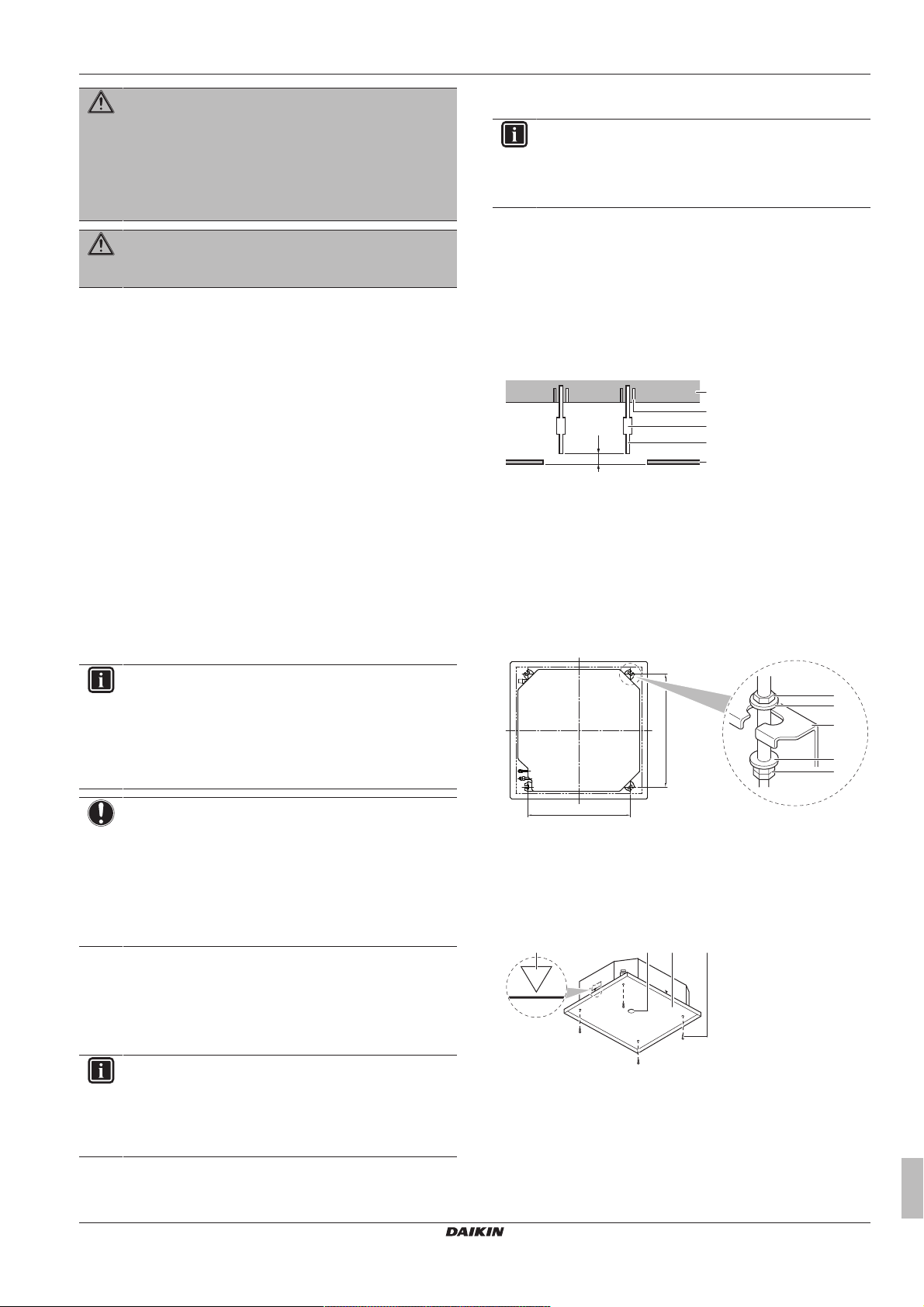 DAIKIN